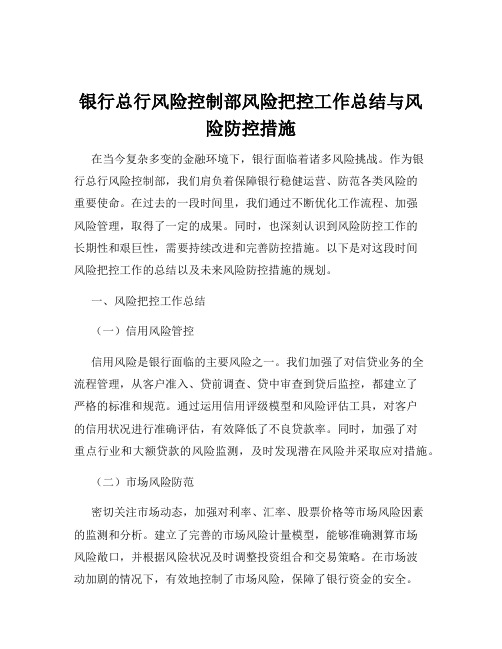 银行总行风险控制部风险把控工作总结与风险防控措施

在当今复杂多变的金融环境下，银行面临着诸多风险挑战。作为银行总行风险控制部，我们肩负着保障银行稳健运营、防范各类风险的重要使命。在过去的一段时间里，我们通过不断优化工作流程、加强风险管理，取得了一定的成果。同时，也深刻认识到风险防控工作的长期性和艰巨性，需要持续改进和完善防控措施。以下是对这段时间风险把控工作的总结以及未来风险防控措施的规划。

一、风险把控工作总结

（一）信用风险管控

信用风险是银行面临的主要风险之一。我们加强了对信贷业务的全流程管理，从客户准入、贷前调查、贷中审查到贷后监控，都建立了严格的标准和规范。通过运用信用评级模型和风险评估工具，对客户的信用状况进行准确评估，有效降低了不良贷款率。同时，加强了对重点行业和大额贷款的风险监测，及时发现潜在风险并采取应对措施。

（二）市场风险防范

密切关注市场动态，加强对利率、汇率、股票价格等市场风险因素的监测和分析。建立了完善的市场风险计量模型，能够准确测算市场风险敞口，并根据风险状况及时调整投资组合和交易策略。在市场波动加剧的情况下，有效地控制了市场风险，保障了银行资金的安全。